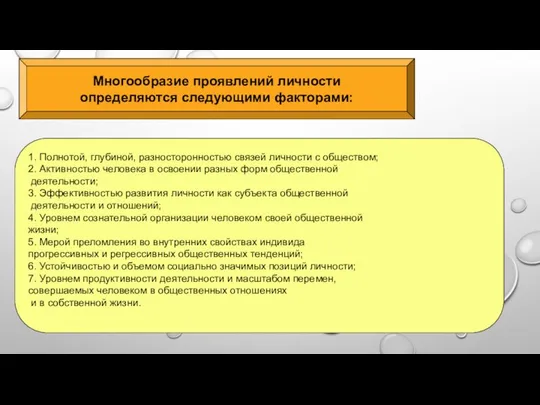 Многообразие проявлений личности определяются следующими факторами:

1. Полнотой, глубиной, разносторонностью связей личности с обществом;
2. Активностью человека в освоении разных форм общественной деятельности;
3. Эффективностью развития личности как субъекта общественной деятельности и отношений;
4. Уровнем сознательной организации человеком своей общественной жизни;
5. Мерой преломления во внутренних свойствах индивида прогрессивных и регрессивных общественных тенденций;
6. Устойчивостью и объемом социально значимых позиций личности;
7. Уровнем продуктивности деятельности и масштабом перемен, совершаемых человеком в общественных отношениях и в собственной жизни.